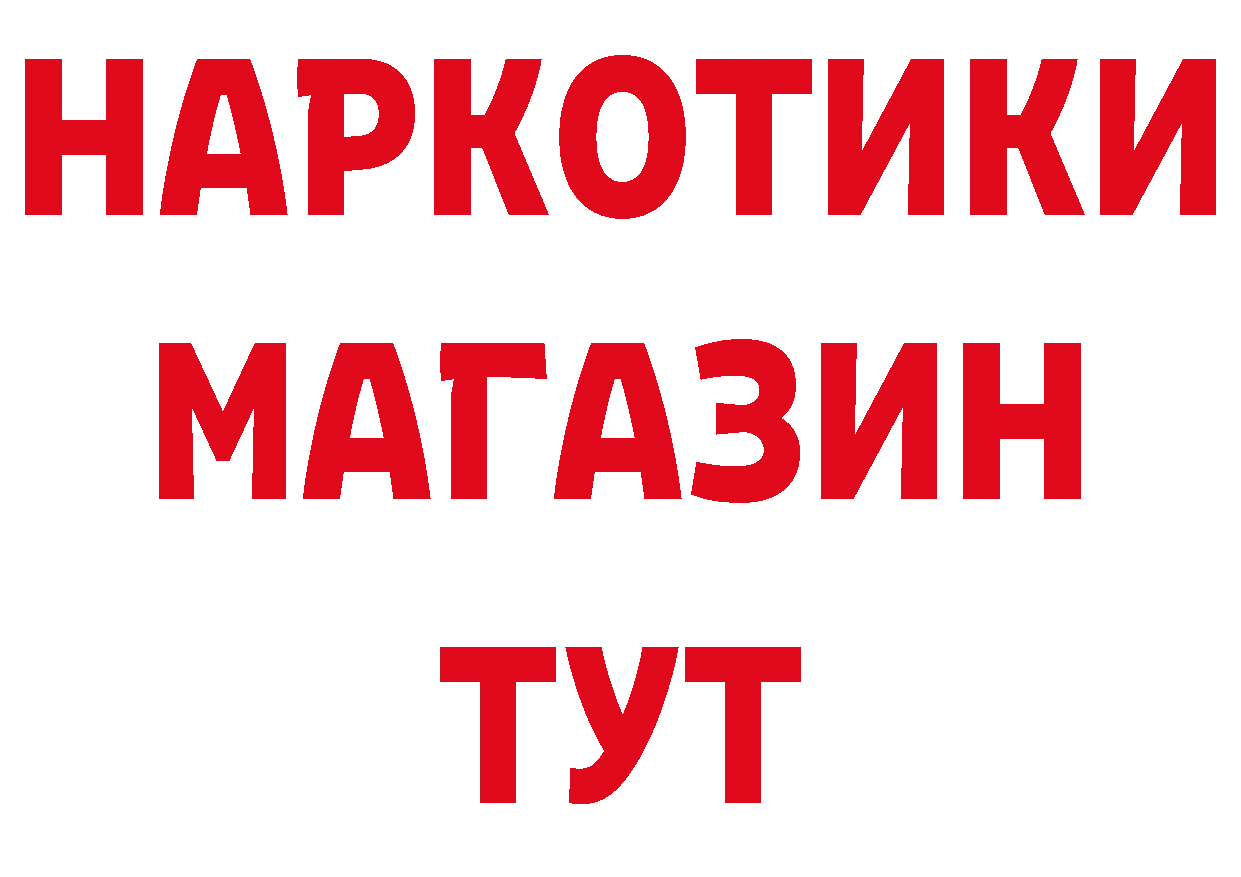 НАРКОТИКИ
МАГАЗИН
ТУТ